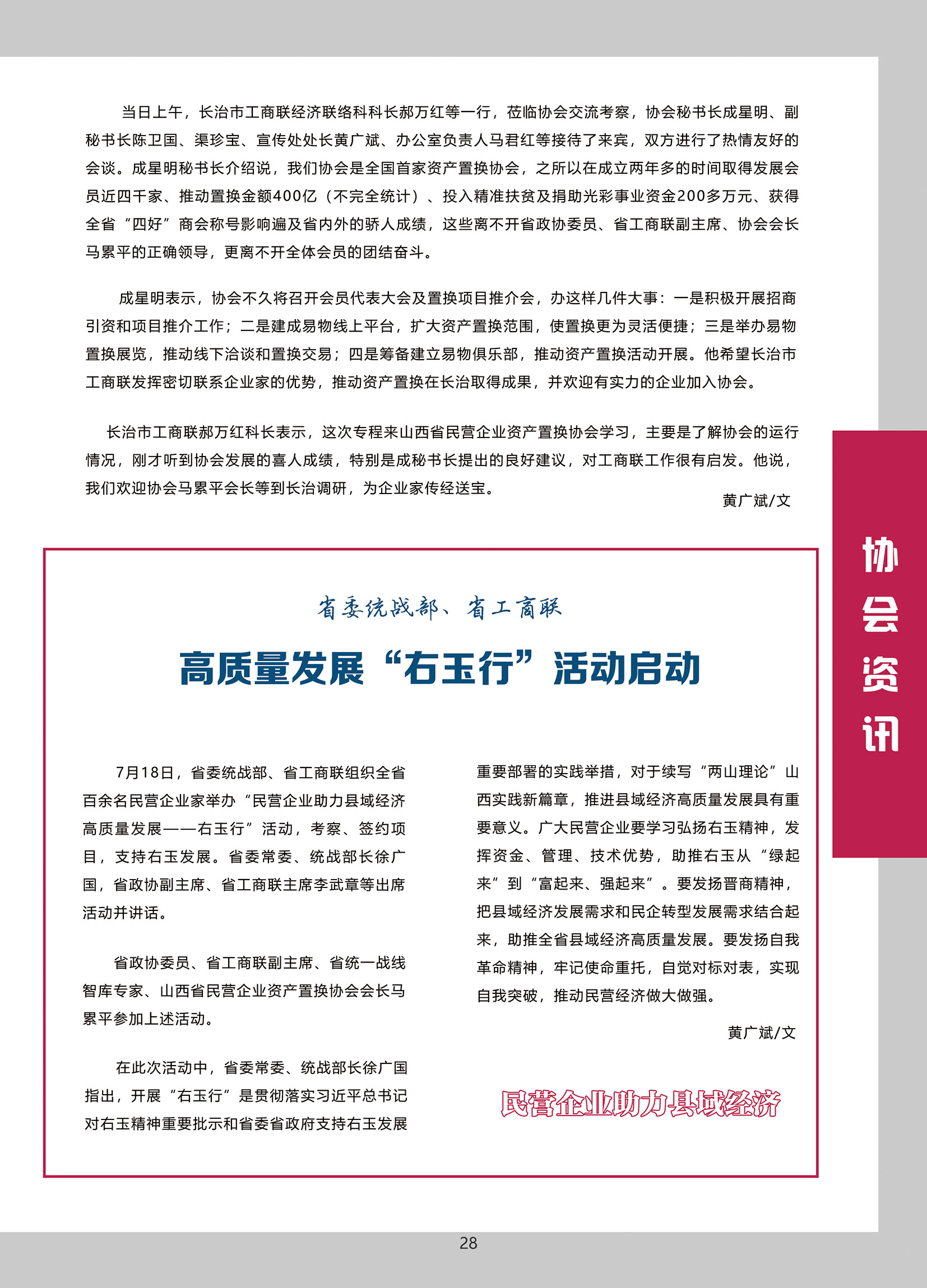 当日上午，长治市工商联经济联络科科长郝万红等一行，莅临协会交流考察，协会秘书长成星明、副秘书长陈卫国、渠珍宝、宣传处处长黄广斌、办公室负责人马君红等接待了来宾，双方进行了热情友好的会谈。成星明秘书长介绍说，我们协会是全国首家资产置换协会，之所以在成立两年多的时间取得发展会员近四千家、推动置换金额400亿（不完全统计）、投入精准扶贫及捐助光彩事业资金200多万元、获得全省“四好”商会称号影响遍及省内外的骄人成绩，这些离不开省政协委员、省工商联副主席、协会会长马累平的正确领导，更离不开全体会员的团结奋斗。

成星明表示，协会不久将召开会员代表大会及置换项目推介会，办这样几件大事：一是积极开展招商引资和项目推介工作；二是建成易物线上平台，扩大资产置换范围，使置换更为灵活便捷；三是举办易物置换展览，推动线下洽谈和置换交易；四是筹备建立易物俱乐部，推动资产置换活动开展。他希望长治市工商联发挥密切联系企业家的优势，推动资产置换在长治取得成果，并欢迎有实力的企业加入协会。

长治市工商联郝万红科长表示，这次专程来山西省民营企业资产置换协会学习，主要是了解协会的运行情况，刚才听到协会发展的喜人成绩，特别是成秘书长提出的良好建议，对工商联工作很有启发。他说，我们欢迎协会马累平会长等到长治调研，为企业家传经送宝。

黄广斌/文

协会资讯

省委统战部、省工商联

高质量发展“右玉行”活动启动

7月18日，省委统战部、省工商联组织全省百余名民营企业家举办“民营企业助力县域经济高质量发展——右玉行”活动，考察、签约项目，支持右玉发展。省委常委、统战部长徐广国，省政协副主席、省工商联主席李武章等出席活动并讲话。

省政协委员、省工商联副主席、省统一战线智库专家、山西省民营企业资产置换协会会长马累平参加上述活动。

在此次活动中，省委常委、统战部长徐广国指出，开展“右玉行”是贯彻落实习近平总书记对右玉精神重要批示和省委省政府支持右玉发展重要部署的实践举措，对于续写“两山理论”山西实践新篇章，推进县域经济高质量发展具有重要意义。广大民营企业要学习弘扬右玉精神，发挥资金、管理、技术优势，助推右玉从“绿起来”到“富起来、强起来”。要发扬晋商精神，把县域经济发展需求和民企转型发展需求结合起来，助推全省县域经济高质量发展。要发扬自我革命精神，牢记使命重托，自觉对标对表，实现自我突破，推动民营经济做大做强。

黄广斌/文

民营企业助力县域经济

28